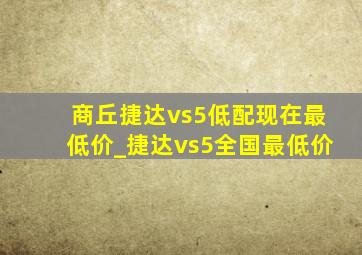 商丘捷达vs5低配现在最低价_捷达vs5全国最低价